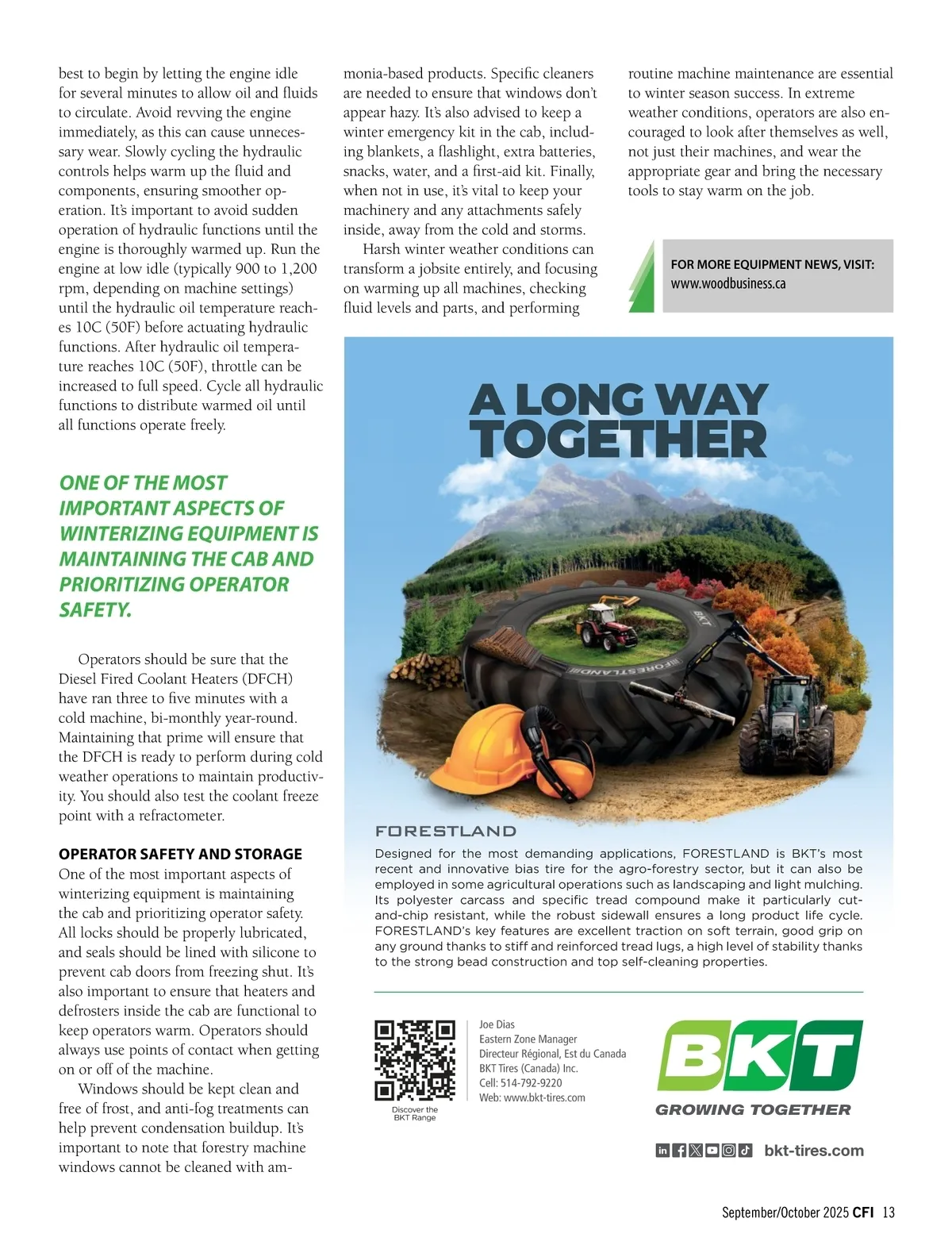 best to begin by letting the engine idle for several minutes to allow oil and fluids to circulate. Avoid revving the engine immediately, as this can cause unnecessary wear. Slowly cycling the hydraulic controls helps warm up the fluid and components, ensuring smoother operation. It's important to avoid sudden operation of hydraulic functions until the engine is thoroughly warmed up. Run the engine at low idle (typically 900 to 1,200 rpm, depending on machine settings) until the hydraulic oil temperature reaches 10C (50F) before actuating hydraulic functions. After hydraulic oil temperature reaches 10C (50F), throttle can be increased to full speed. Cycle all hydraulic functions to distribute warmed oil until all functions operate freely.

ONE OF THE MOST IMPORTANT ASPECTS OF WINTERIZING EQUIPMENT IS MAINTAINING THE CAB AND PRIORITIZING OPERATOR SAFETY.

Operators should be sure that the Diesel Fired Coolant Heaters (DFCH) have ran three to five minutes with a cold machine, bi-monthly year-round. Maintaining that prime will ensure that the DFCH is ready to perform during cold weather operations to maintain productivity. You should also test the coolant freeze point with a refractometer.

OPERATOR SAFETY AND STORAGE
One of the most important aspects of winterizing equipment is maintaining the cab and prioritizing operator safety. All locks should be properly lubricated, and seals should be lined with silicone to prevent cab doors from freezing shut. It's also important to ensure that heaters and defrosters inside the cab are functional to keep operators warm. Operators should always use points of contact when getting on or off of the machine.

Windows should be kept clean and free of frost, and anti-fog treatments can help prevent condensation buildup. It's important to note that forestry machine windows cannot be cleaned with ammonia-based products. Specific cleaners are needed to ensure that windows don't appear hazy. It's also advised to keep a winter emergency kit in the cab, including blankets, a flashlight, extra batteries, snacks, water, and a first-aid kit. Finally, when not in use, it's vital to keep your machinery and any attachments safely inside, away from the cold and storms.

Harsh winter weather conditions can transform a jobsite entirely, and focusing on warming up all machines, checking fluid levels and parts, and performing routine machine maintenance are essential to winter season success. In extreme weather conditions, operators are also encouraged to look after themselves as well, not just their machines, and wear the appropriate gear and bring the necessary tools to stay warm on the job.

FOR MORE EQUIPMENT NEWS, VISIT:
www.woodbusiness.ca

A LONG WAY TOGETHER

BKT
FORESTLAND

FORESTLAND
Designed for the most demanding applications, FORESTLAND is BKT's most recent and innovative bias tire for the agro-forestry sector, but it can also be employed in some agricultural operations such as landscaping and light mulching. Its polyester carcass and specific tread compound make it particularly cut-and-chip resistant, while the robust sidewall ensures a long product life cycle. FORESTLAND's key features are excellent traction on soft terrain, good grip on any ground thanks to stiff and reinforced tread lugs, a high level of stability thanks to the strong bead construction and top self-cleaning properties.

Discover the BKT Range

Joe Dias
Eastern Zone Manager
Directeur Régional, Est du Canada
BKT Tires (Canada) Inc.
Cell: 514-792-9220
Web: www.bkt-tires.com

BKT
GROWING TOGETHER

bkt-tires.com

September/October 2025 CFI 13